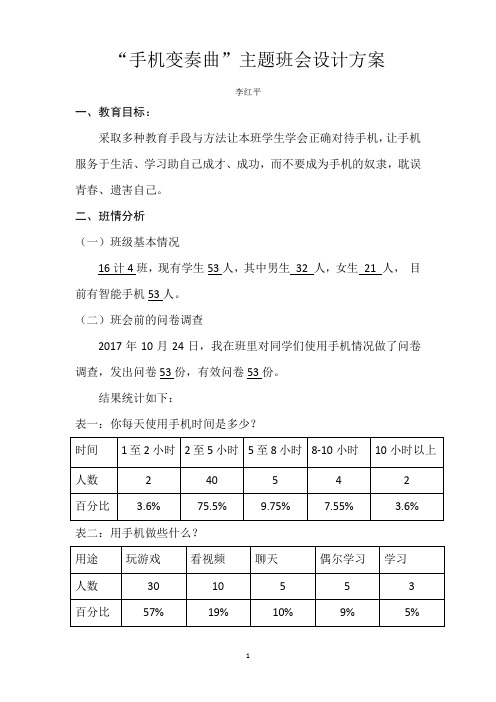 “手机变奏曲”主题班会设计方案

李红平

一、教育目标：

采取多种教育手段与方法让本班学生学会正确对待手机，让手机服务于生活、学习助自己成才、成功，而不要成为手机的奴隶，耽误青春、遗害自己。

二、班情分析

（一）班级基本情况

16 计 4 班，现有学生 53 人，其中男生 32 人，女生 21 人，目前有智能手机 53 人。

（二）班会前的问卷调查

2017 年 10 月 24 日，我在班里对同学们使用手机情况做了问卷调查，发出问卷 53 份，有效问卷 53 份。

结果统计如下：

表一：你每天使用手机时间是多少？

| 时间 | 1 至 2 小时 | 2 至 5 小时 | 5 至 8 小时 | 8-10 小时 | 10 小时以上 |
|---|---|---|---|---|---|
| 人数 | 2 | 40 | 5 | 4 | 2 |
| 百分比 | 3.6% | 75.5% | 9.75% | 7.55% | 3.6% |

表二：用手机做些什么？

| 用途 | 玩游戏 | 看视频 | 聊天 | 偶尔学习 | 学习 |
|---|---|---|---|---|---|
| 人数 | 30 | 10 | 5 | 5 | 3 |
| 百分比 | 57% | 19% | 10% | 9% | 5% |

1